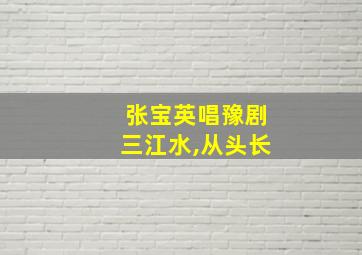 张宝英唱豫剧
三江水,从头长